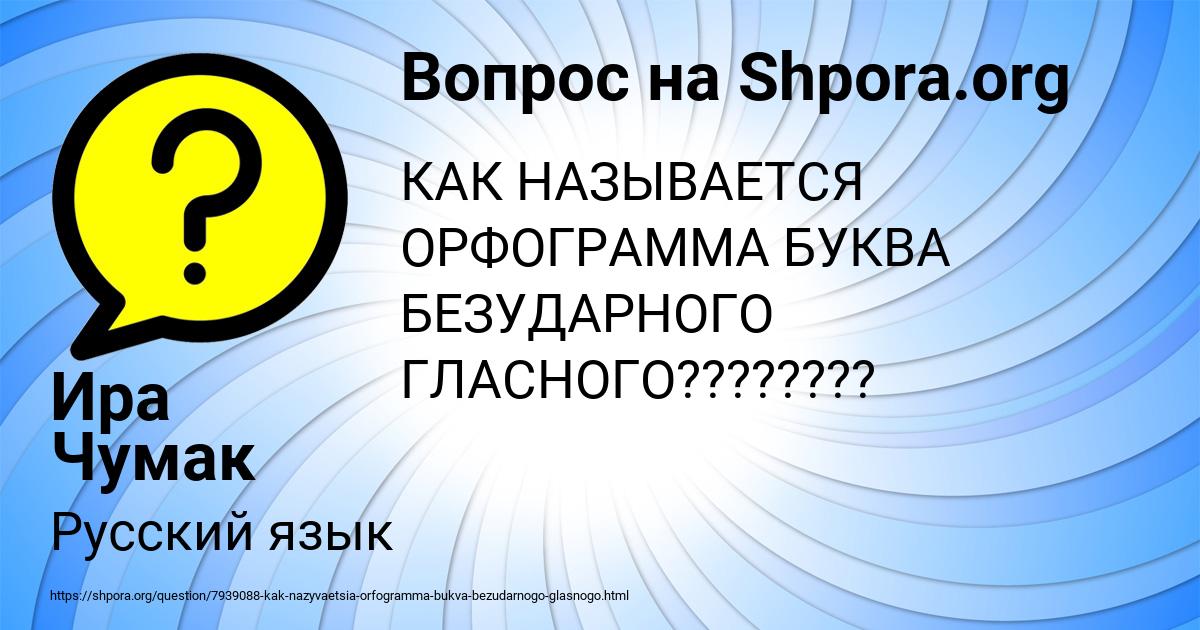 Вопрос на Shpora.org

КАК НАЗЫВАЕТСЯ ОРФОГРАММА БУКВА БЕЗУДАРНОГО ГЛАСНОГО????????

Ира Чумак

Русский язык

https://shpora.org/question/7939088-kak-nazyvaetsia-orfogramma-bukva-bezudarnogo-glasnogo.html